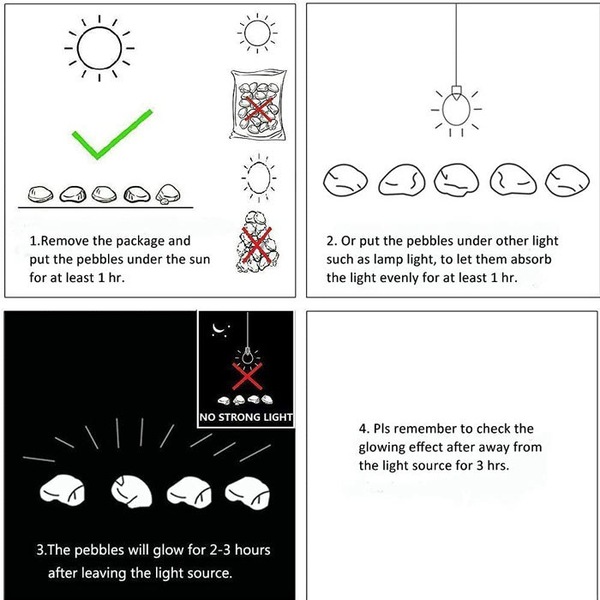 1.Remove the package and put the pebbles under the sun for at least 1 hr.

2. Or put the pebbles under other light such as lamp light, to let them absorb the light evenly for at least 1 hr.

NO STRONG LIGHT

3.The pebbles will glow for 2-3 hours after leaving the light source.

4. Pls remember to check the glowing effect after away from the light source for 3 hrs.